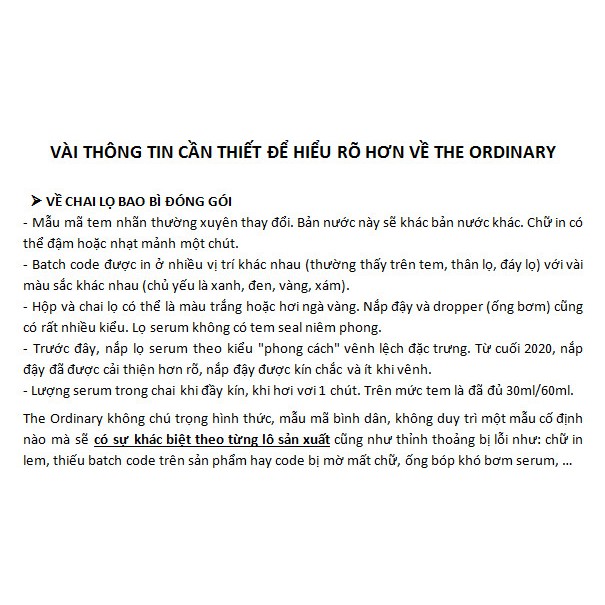 VÀI THÔNG TIN CẦN THIẾT ĐỂ HIỂU RÕ HƠN VỀ THE ORDINARY

➤ VỀ CHAI LỌ BAO BÌ ĐÓNG GÓI
- Mẫu mã tem nhãn thường xuyên thay đổi. Bản nước này sẽ khác bản nước khác. Chữ in có thể đậm hoặc nhạt mảnh một chút.
- Batch code được in ở nhiều vị trí khác nhau (thường thấy trên tem, thân lọ, đáy lọ) với vài màu sắc khác nhau (chủ yếu là xanh, đen, vàng, xám).
- Hộp và chai lọ có thể là màu trắng hoặc hơi ngà vàng. Nắp đậy và dropper (ống bơm) cũng có rất nhiều kiểu. Lọ serum không có tem seal niêm phong.
- Trước đây, nắp lọ serum theo kiểu "phong cách" vênh lệch đặc trưng. Từ cuối 2020, nắp đậy đã được cải thiện hơn rõ, nắp đậy được kín chắc và ít khi vênh.
- Lượng serum trong chai khi đầy kín, khi hơi vơi 1 chút. Trên mức tem là đã đủ 30ml/60ml.

The Ordinary không chú trọng hình thức, mẫu mã bình dân, không duy trì một mẫu cố định nào mà sẽ có sự khác biệt theo từng lô sản xuất cũng như thỉnh thoảng bị lỗi như: chữ in lem, thiếu batch code trên sản phẩm hay code bị mờ mất chữ, ống bóp khó bơm serum, ...